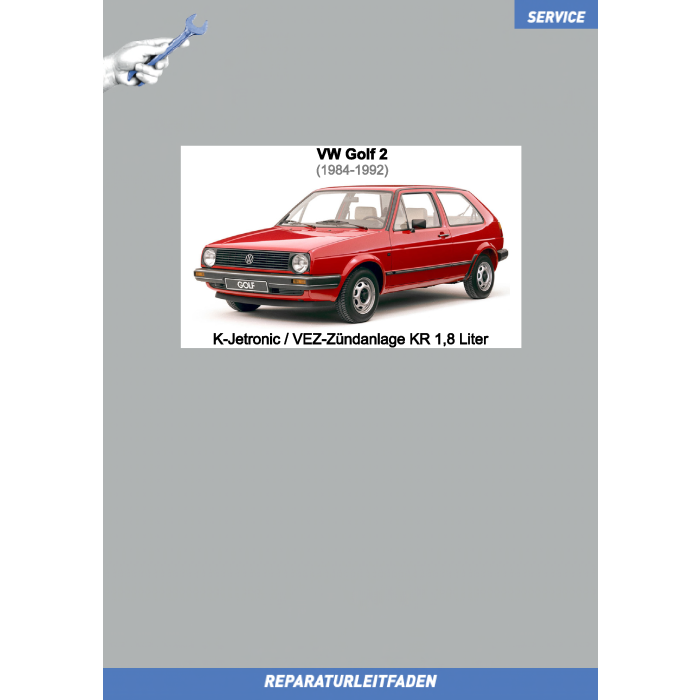 SERVICE

VW Golf 2
(1984-1992)

GOLF

K-Jetronic / VEZ-Zündanlage KR 1,8 Liter

REPARATURLEITFADEN